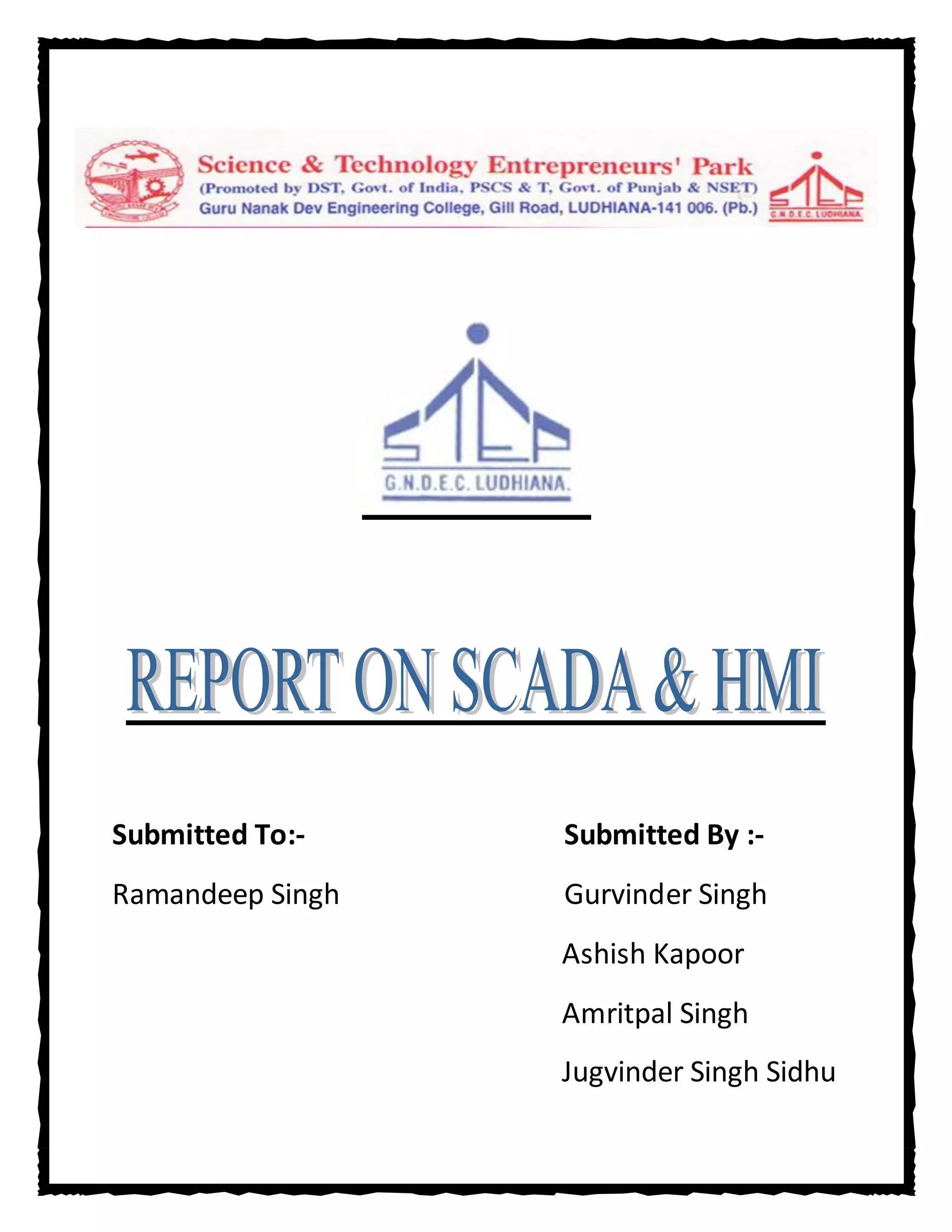 Science & Technology Entrepreneurs' Park
(Promoted by DST, Govt. of India, PSCS & T, Govt. of Punjab & NSET)
Guru Nanak Dev Engineering College, Gill Road, LUDHIANA-141 006. (Pb.)

STEP
G.N.D.E.C. LUDHIANA

STEP
G.N.D.E.C. LUDHIANA.

REPORT ON SCADA & HMI

Submitted To:-

Ramandeep Singh

Submitted By :-

Gurvinder Singh

Ashish Kapoor

Amritpal Singh

Jugvinder Singh Sidhu